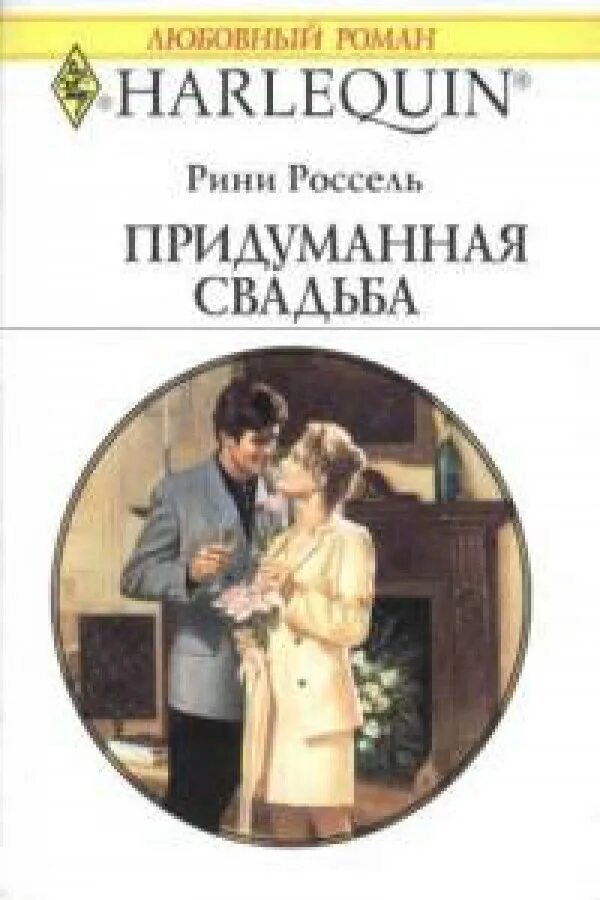 ЛЮБОВНЫЙ РОМАН

HARLEQUIN®

Рини Россель

ПРИДУМАННАЯ СВАДЬБА